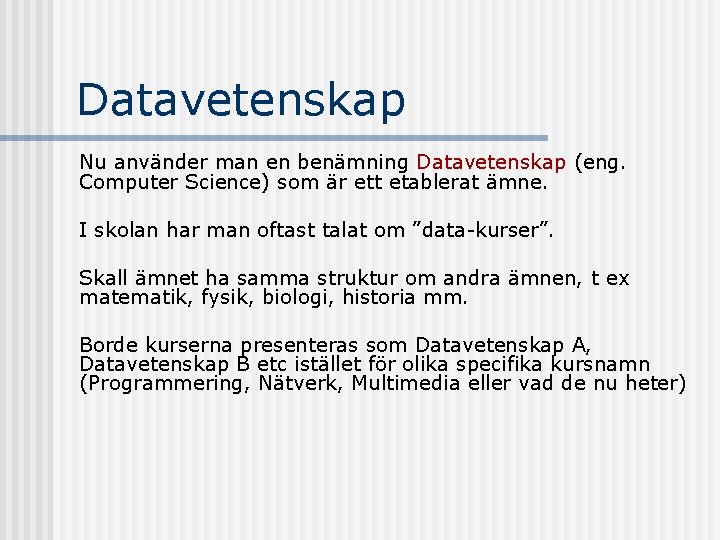 Datavetenskap

Nu använder man en benämning Datavetenskap (eng. Computer Science) som är ett etablerat ämne.

I skolan har man oftast talat om ”data-kurser”.

Skall ämnet ha samma struktur om andra ämnen, t ex matematik, fysik, biologi, historia mm.

Borde kurserna presenteras som Datavetenskap A, Datavetenskap B etc istället för olika specifika kursnamn (Programmering, Nätverk, Multimedia eller vad de nu heter)